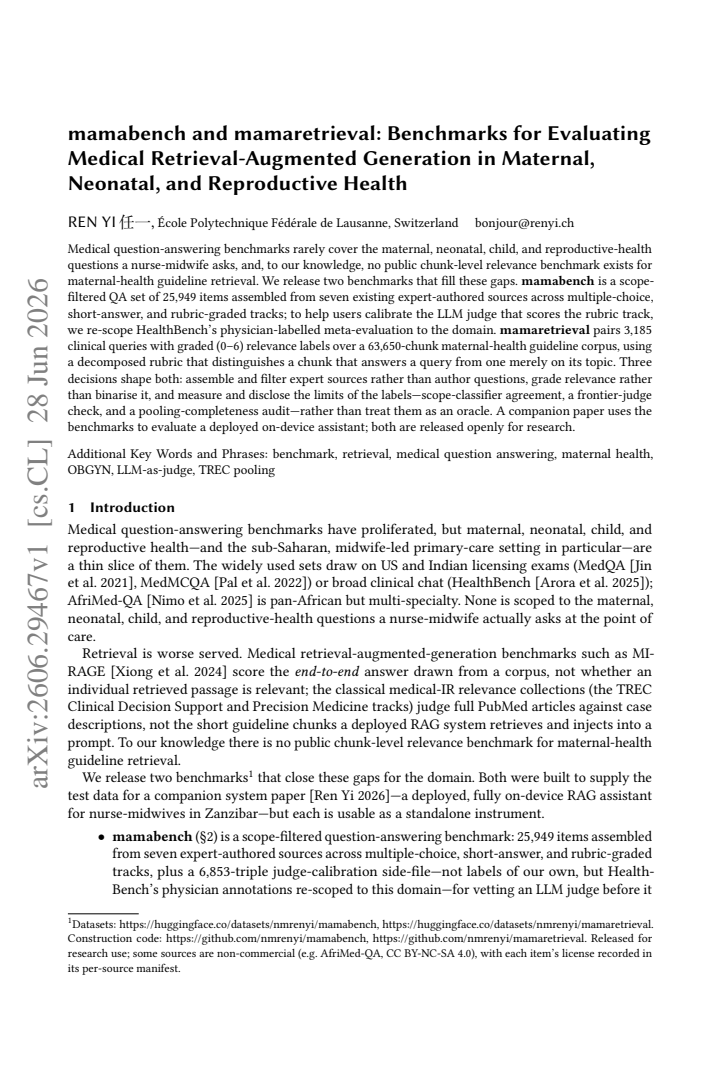 mamabench and mamaretrieval: Benchmarks for Evaluating Medical Retrieval-Augmented Generation in Maternal, Neonatal, and Reproductive Health

REN YI 任一, École Polytechnique Fédérale de Lausanne, Switzerland bonjour@renyi.ch

Medical question-answering benchmarks rarely cover the maternal, neonatal, child, and reproductive-health questions a nurse-midwife asks, and, to our knowledge, no public chunk-level relevance benchmark exists for maternal-health guideline retrieval. We release two benchmarks that fill these gaps. mamabench is a scope-filtered QA set of 25,949 items assembled from seven existing expert-authored sources across multiple-choice, short-answer, and rubric-graded tracks; to help users calibrate the LLM judge that scores the rubric track, we re-scope HealthBench's physician-labelled meta-evaluation to the domain. mamaretrieval pairs 3,185 clinical queries with graded (0–6) relevance labels over a 63,650-chunk maternal-health guideline corpus, using a decomposed rubric that distinguishes a chunk that answers a query from one merely on its topic. Three decisions shape both: assemble and filter expert sources rather than author questions, grade relevance rather than binarise it, and measure and disclose the limits of the labels—scope-classifier agreement, a frontier-judge check, and a pooling-completeness audit—rather than treat them as an oracle. A companion paper uses the benchmarks to evaluate a deployed on-device assistant; both are released openly for research.

Additional Key Words and Phrases: benchmark, retrieval, medical question answering, maternal health, OBGYN, LLM-as-judge, TREC pooling

1 Introduction

Medical question-answering benchmarks have proliferated, but maternal, neonatal, child, and reproductive health—and the sub-Saharan, midwife-led primary-care setting in particular—are a thin slice of them. The widely used sets draw on US and Indian licensing exams (MedQA [Jin et al. 2021], MedMCQA [Pal et al. 2022]) or broad clinical chat (HealthBench [Arora et al. 2025]); AfriMed-QA [Nimo et al. 2025] is pan-African but multi-specialty. None is scoped to the maternal, neonatal, child, and reproductive-health questions a nurse-midwife actually asks at the point of care.

Retrieval is worse served. Medical retrieval-augmented-generation benchmarks such as MIRAGE [Xiong et al. 2024] score the end-to-end answer drawn from a corpus, not whether an individual retrieved passage is relevant; the classical medical-IR relevance collections (the TREC Clinical Decision Support and Precision Medicine tracks) judge full PubMed articles against case descriptions, not the short guideline chunks a deployed RAG system retrieves and injects into a prompt. To our knowledge there is no public chunk-level relevance benchmark for maternal-health guideline retrieval.

We release two benchmarks$^{1}$ that close these gaps for the domain. Both were built to supply the test data for a companion system paper [Ren Yi 2026]—a deployed, fully on-device RAG assistant for nurse-midwives in Zanzibar—but each is usable as a standalone instrument.

• mamabench (§2) is a scope-filtered question-answering benchmark: 25,949 items assembled from seven expert-authored sources across multiple-choice, short-answer, and rubric-graded tracks, plus a 6,853-triple judge-calibration side-file—not labels of our own, but HealthBench's physician annotations re-scoped to this domain—for vetting an LLM judge before it

$^{1}$Datasets: https://huggingface.co/datasets/nmrenyi/mamabench, https://huggingface.co/datasets/nmrenyi/mamaretrieval. Construction code: https://github.com/nmrenyi/mamabench, https://github.com/nmrenyi/mamaretrieval. Released for research use; some sources are non-commercial (e.g. AfriMed-QA, CC BY-NC-SA 4.0), with each item's license recorded in its per-source manifest.

arXiv:2606.29467v1 [cs.CL] 28 Jun 2026